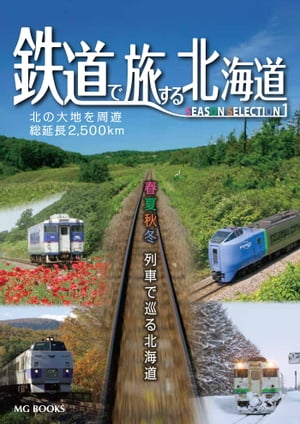 鉄道で旅する北海道

SEASON SELECTION 1

北の大地を周遊
総延長2,500km

春夏秋冬 列車で巡る北海道

MG BOOKS